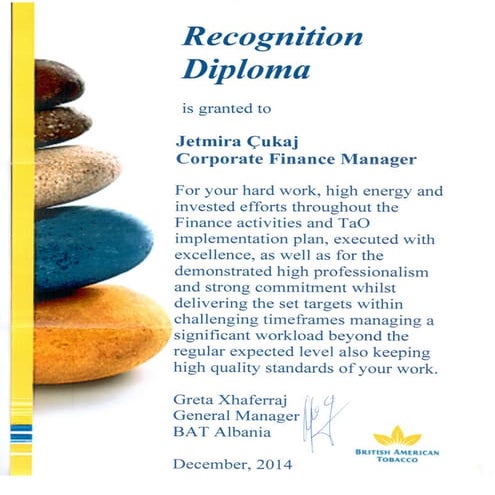 Recognition Diploma

is granted to

Jetmira Çukaj
Corporate Finance Manager

For your hard work, high energy and invested efforts throughout the Finance activities and TaO implementation plan, executed with excellence, as well as for the demonstrated high professionalism and strong commitment whilst delivering the set targets within challenging timeframes managing a significant workload beyond the regular expected level also keeping high quality standards of your work.

Greta Xhaferraj
General Manager
BAT Albania

December, 2014

BRITISH AMERICAN TOBACCO